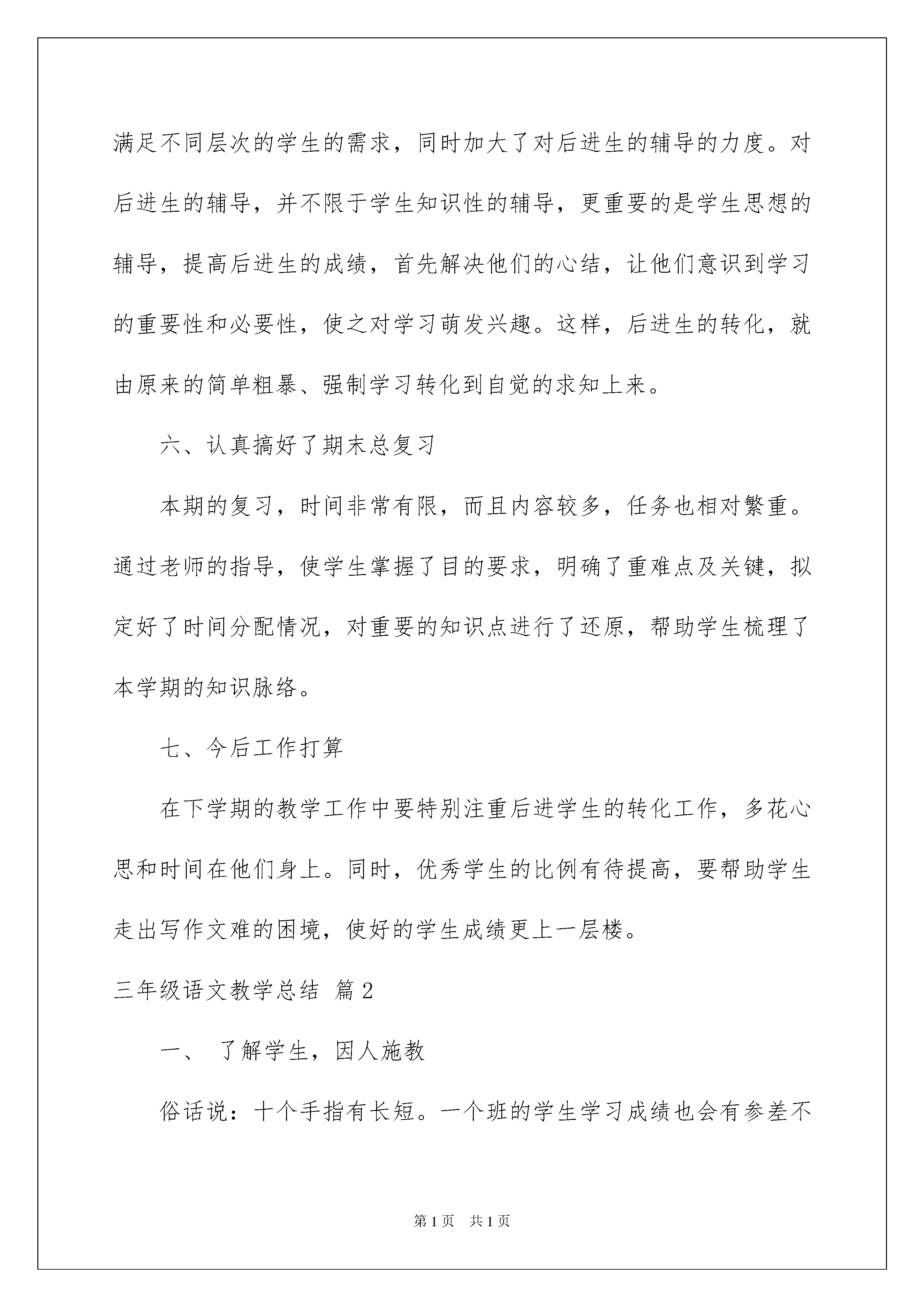 满足不同层次的学生的需求，同时加大了对后进生的辅导的力度。对后进生的辅导，并不限于学生知识性的辅导，更重要的是学生思想的辅导，提高后进生的成绩，首先解决他们的心结，让他们意识到学习的重要性和必要性，使之对学习萌发兴趣。这样，后进生的转化，就由原来的简单粗暴、强制学习转化到自觉的求知上来。

六、认真搞好了期末总复习

本期的复习，时间非常有限，而且内容较多，任务也相对繁重。通过老师的指导，使学生掌握了目的要求，明确了重难点及关键，拟定好了时间分配情况，对重要的知识点进行了还原，帮助学生梳理了本学期的知识脉络。

七、今后工作打算

在下学期的教学工作中要特别注重后进学生的转化工作，多花心思和时间在他们身上。同时，优秀学生的比例有待提高，要帮助学生走出写作文难的困境，使好的学生成绩更上一层楼。

三年级语文教学总结 篇2

一、 了解学生，因人施教

俗话说：十个手指有长短。一个班的学生学习成绩也会有参差不

第1页 共1页